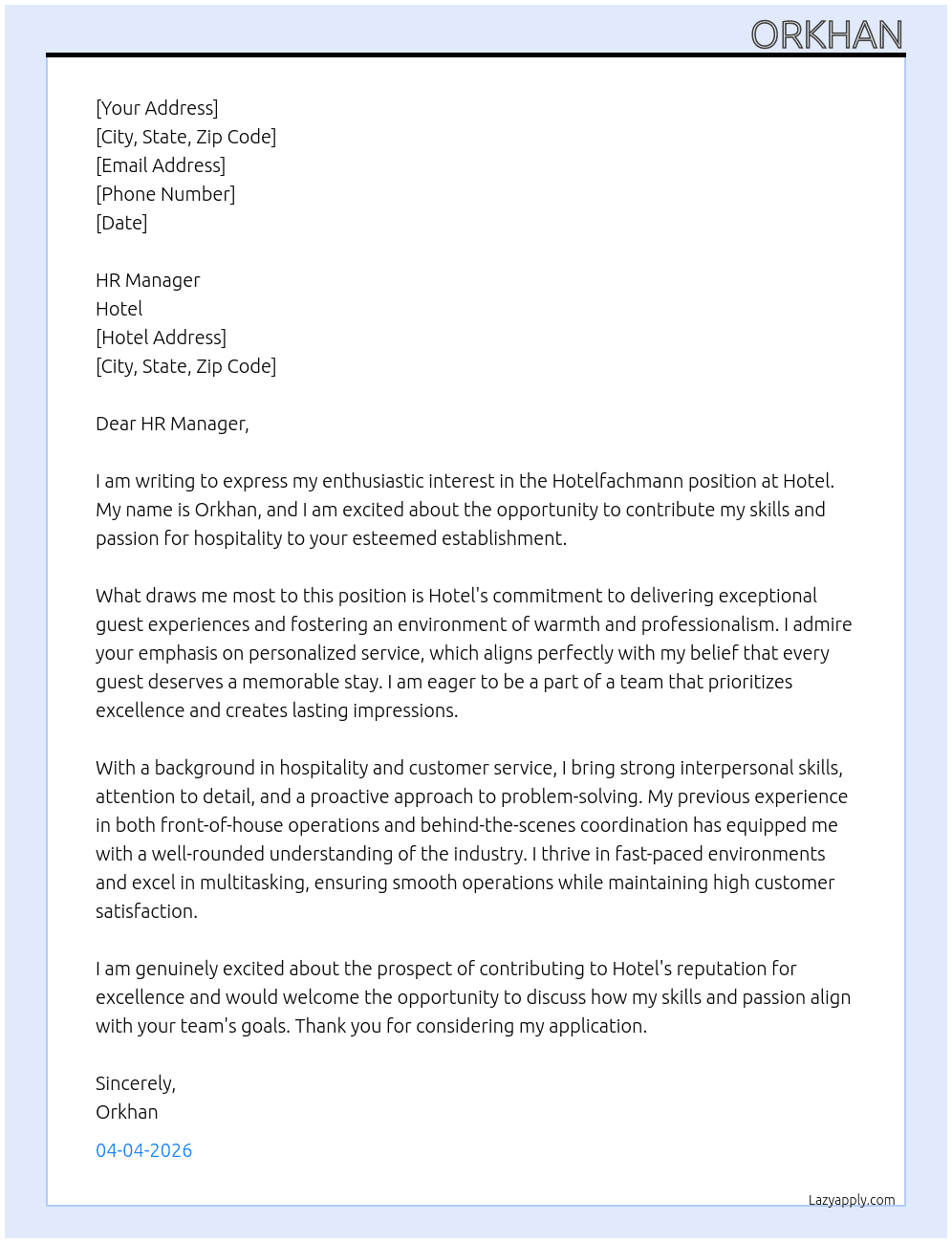 ORKHAN

[Your Address]
[City, State, Zip Code]
[Email Address]
[Phone Number]
[Date]

HR Manager
Hotel
[Hotel Address]
[City, State, Zip Code]

Dear HR Manager,

I am writing to express my enthusiastic interest in the Hotelfachmann position at Hotel. My name is Orkhan, and I am excited about the opportunity to contribute my skills and passion for hospitality to your esteemed establishment.

What draws me most to this position is Hotel's commitment to delivering exceptional guest experiences and fostering an environment of warmth and professionalism. I admire your emphasis on personalized service, which aligns perfectly with my belief that every guest deserves a memorable stay. I am eager to be a part of a team that prioritizes excellence and creates lasting impressions.

With a background in hospitality and customer service, I bring strong interpersonal skills, attention to detail, and a proactive approach to problem-solving. My previous experience in both front-of-house operations and behind-the-scenes coordination has equipped me with a well-rounded understanding of the industry. I thrive in fast-paced environments and excel in multitasking, ensuring smooth operations while maintaining high customer satisfaction.

I am genuinely excited about the prospect of contributing to Hotel's reputation for excellence and would welcome the opportunity to discuss how my skills and passion align with your team's goals. Thank you for considering my application.

Sincerely,
Orkhan

04-04-2026

Lazyapply.com